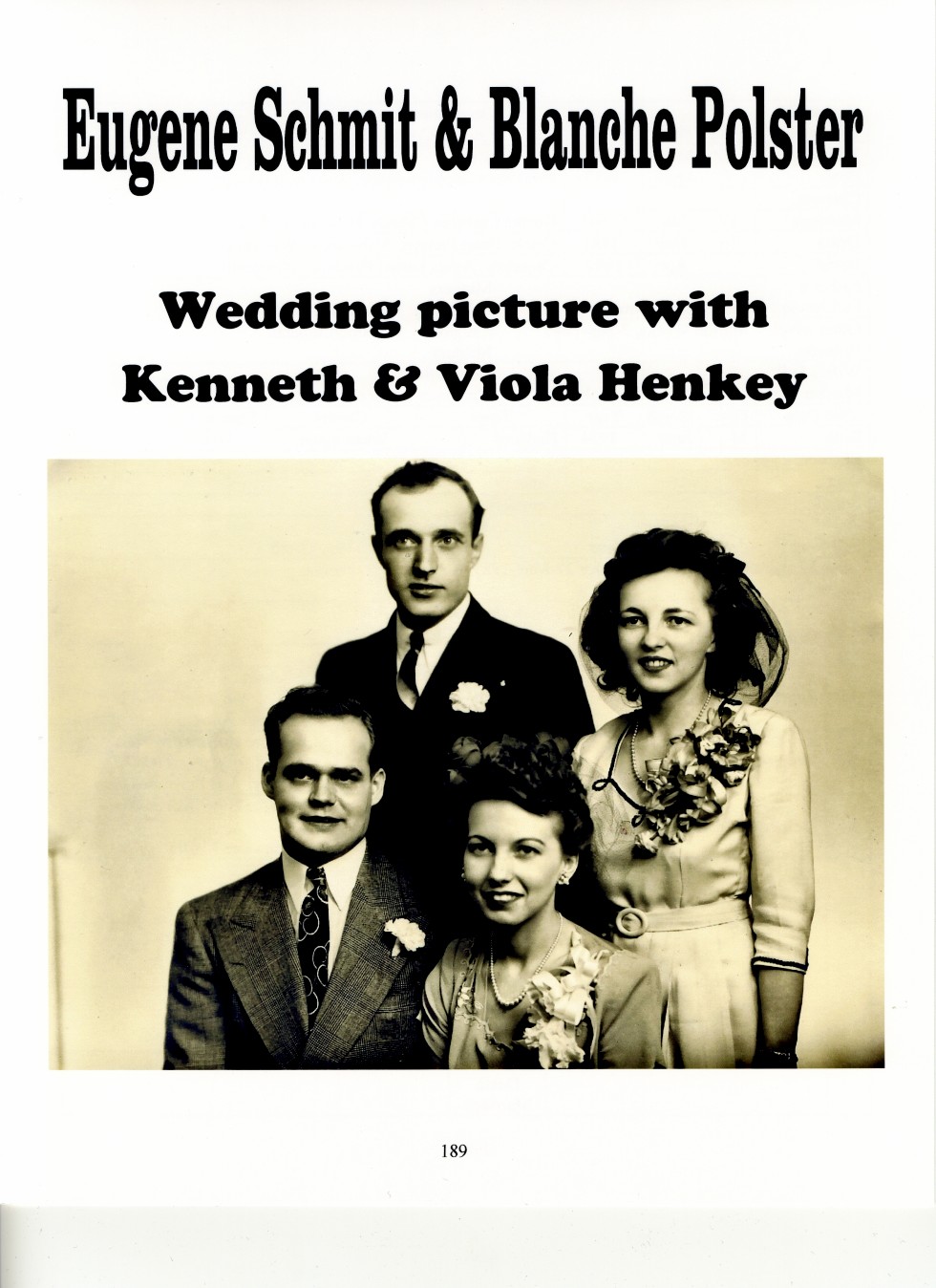 Eugene Schmit & Blanche Polster

Wedding picture with Kenneth & Viola Henkey

189